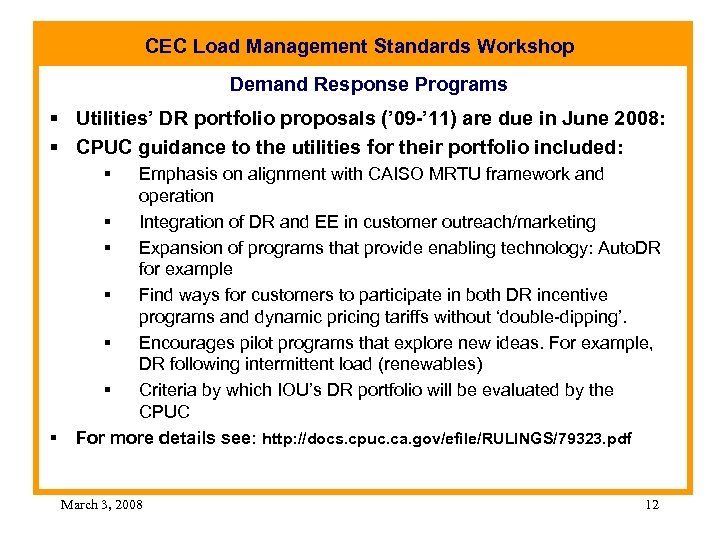 CEC Load Management Standards Workshop

Demand Response Programs

▪ Utilities' DR portfolio proposals ('09-'11) are due in June 2008:

▪ CPUC guidance to the utilities for their portfolio included:

▪ Emphasis on alignment with CAISO MRTU framework and operation

▪ Integration of DR and EE in customer outreach/marketing

▪ Expansion of programs that provide enabling technology: AutoDR for example

▪ Find ways for customers to participate in both DR incentive programs and dynamic pricing tariffs without 'double-dipping'.

▪ Encourages pilot programs that explore new ideas. For example, DR following intermittent load (renewables)

▪ Criteria by which IOU's DR portfolio will be evaluated by the CPUC

▪ For more details see: http://docs.cpuc.ca.gov/efile/RULINGS/79323.pdf

March 3, 2008

12